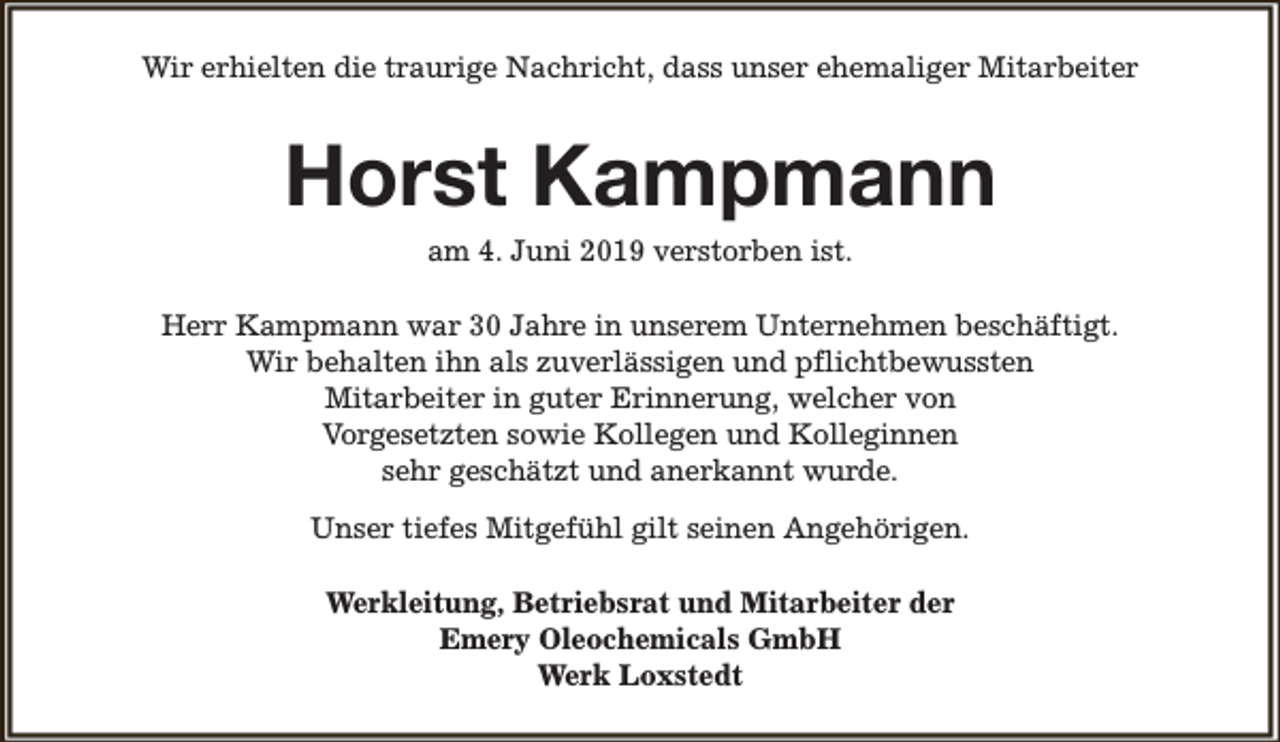 Wir erhielten die traurige Nachricht, dass unser ehemaliger Mitarbeiter

Horst Kampmann

am 4. Juni 2019 verstorben ist.

Herr Kampmann war 30 Jahre in unserem Unternehmen beschäftigt. Wir behalten ihn als zuverlässigen und pflichtbewussten Mitarbeiter in guter Erinnerung, welcher von Vorgesetzten sowie Kollegen und Kolleginnen sehr geschätzt und anerkannt wurde.

Unser tiefes Mitgefühl gilt seinen Angehörigen.

Werkleitung, Betriebsrat und Mitarbeiter der
Emery Oleochemicals GmbH
Werk Loxstedt